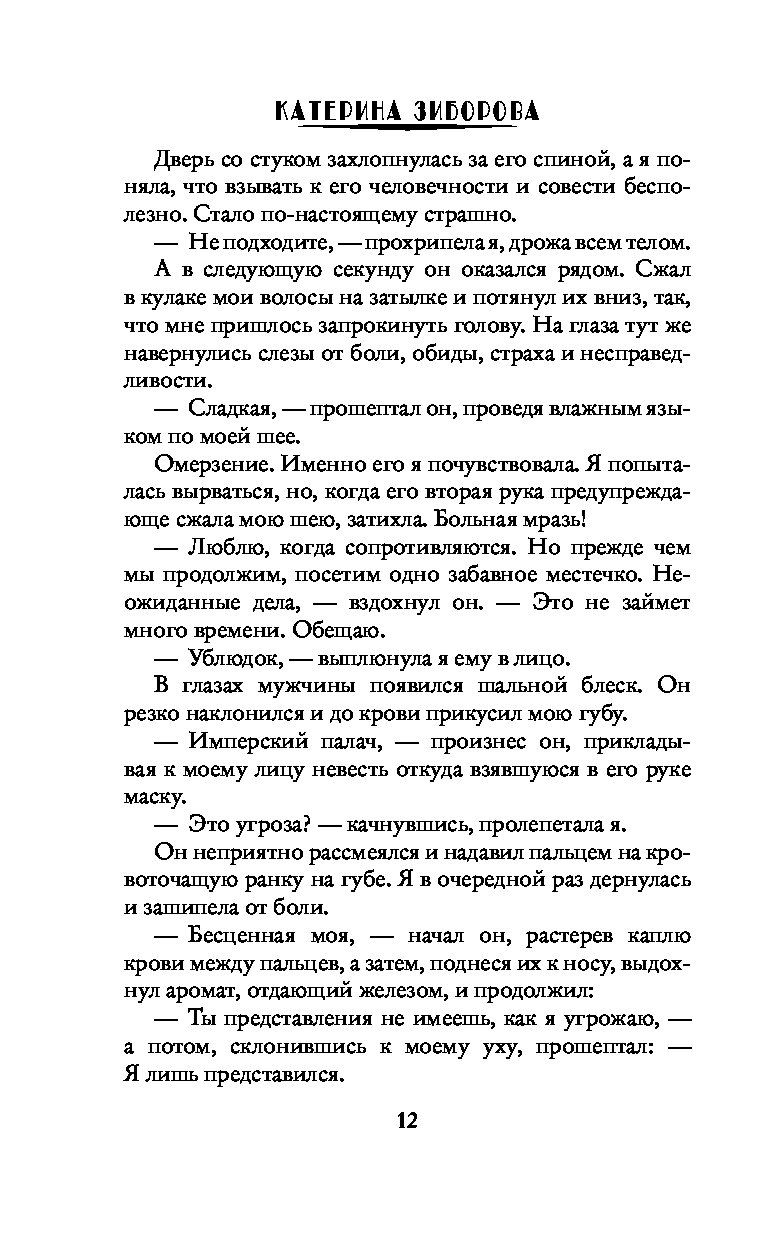 КАТЕРИНА ЗИБОРОВА

Дверь со стуком захлопнулась за его спиной, а я поняла, что взывать к его человечности и совести бесполезно. Стало по-настоящему страшно.

— Не подходите, — прохрипела я, дрожа всем телом.

А в следующую секунду он оказался рядом. Сжал в кулаке мои волосы на затылке и потянул их вниз, так, что мне пришлось запрокинуть голову. На глаза тут же навернулись слезы от боли, обиды, страха и несправедливости.

— Сладкая, — прошептал он, проведя влажным языком по моей шее.

Омерзение. Именно его я почувствовала. Я попыталась вырваться, но, когда его вторая рука предупреждающе сжала мою шею, затихла. Больная мразь!

— Люблю, когда сопротивляются. Но прежде чем мы продолжим, посетим одно забавное местечко. Неожиданные дела, — вздохнул он. — Это не займет много времени. Обещаю.

— Ублюдок, — выплюнула я ему в лицо.

В глазах мужчины появился шальной блеск. Он резко наклонился и до крови прикусил мою губу.

— Имперский палач, — произнес он, прикладывая к моему лицу невесть откуда взявшуюся в его руке маску.

— Это угроза? — качнувшись, пролепетала я.

Он неприятно рассмеялся и надавил пальцем на кровоточащую ранку на губе. Я в очередной раз дернулась и зашипела от боли.

— Бесценная моя, — начал он, растерев каплю крови между пальцев, а затем, поднеся их к носу, выдохнул аромат, отдающий железом, и продолжил:

— Ты представления не имеешь, как я угрожаю, — а потом, склонившись к моему уху, прошептал: — Я лишь представился.

12